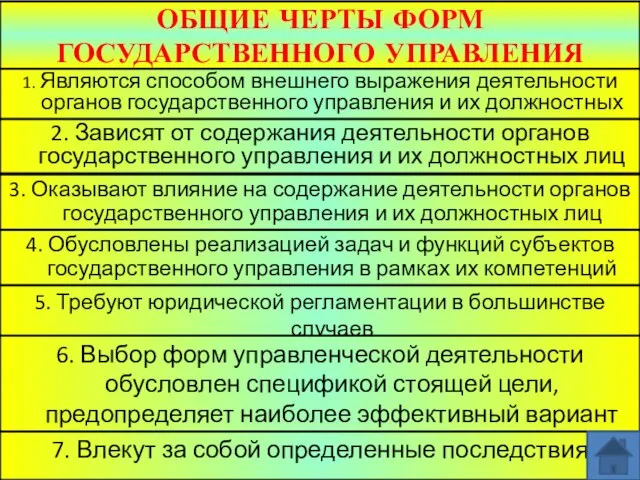 ОБЩИЕ ЧЕРТЫ ФОРМ ГОСУДАРСТВЕННОГО УПРАВЛЕНИЯ

1. Являются способом внешнего выражения деятельности органов государственного управления и их должностных

2. Зависят от содержания деятельности органов государственного управления и их должностных лиц

3. Оказывают влияние на содержание деятельности органов государственного управления и их должностных лиц

4. Обусловлены реализацией задач и функций субъектов государственного управления в рамках их компетенций

5. Требуют юридической регламентации в большинстве случаев

6. Выбор форм управленческой деятельности обусловлен спецификой стоящей цели, предопределяет наиболее эффективный вариант

7. Влекут за собой определенные последствия